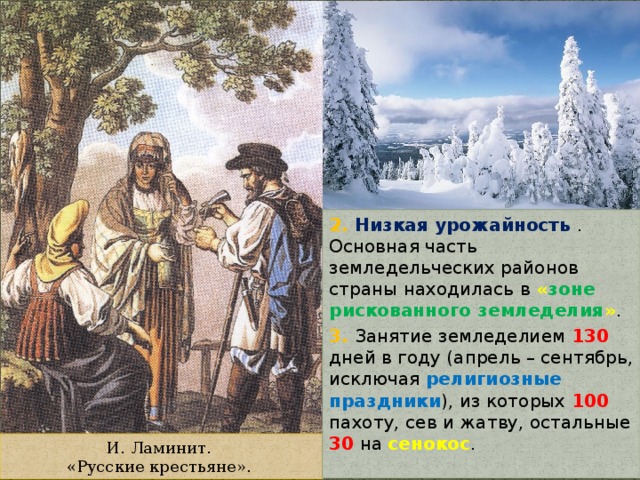 2. Низкая урожайность . Основная часть земледельческих районов страны находилась в «зоне рискованного земледелия».

3. Занятие земледелием 130 дней в году (апрель – сентябрь, исключая религиозные праздники), из которых 100 пахоту, сев и жатву, остальные 30 на сенокос.

И. Ламинит.
«Русские крестьяне».